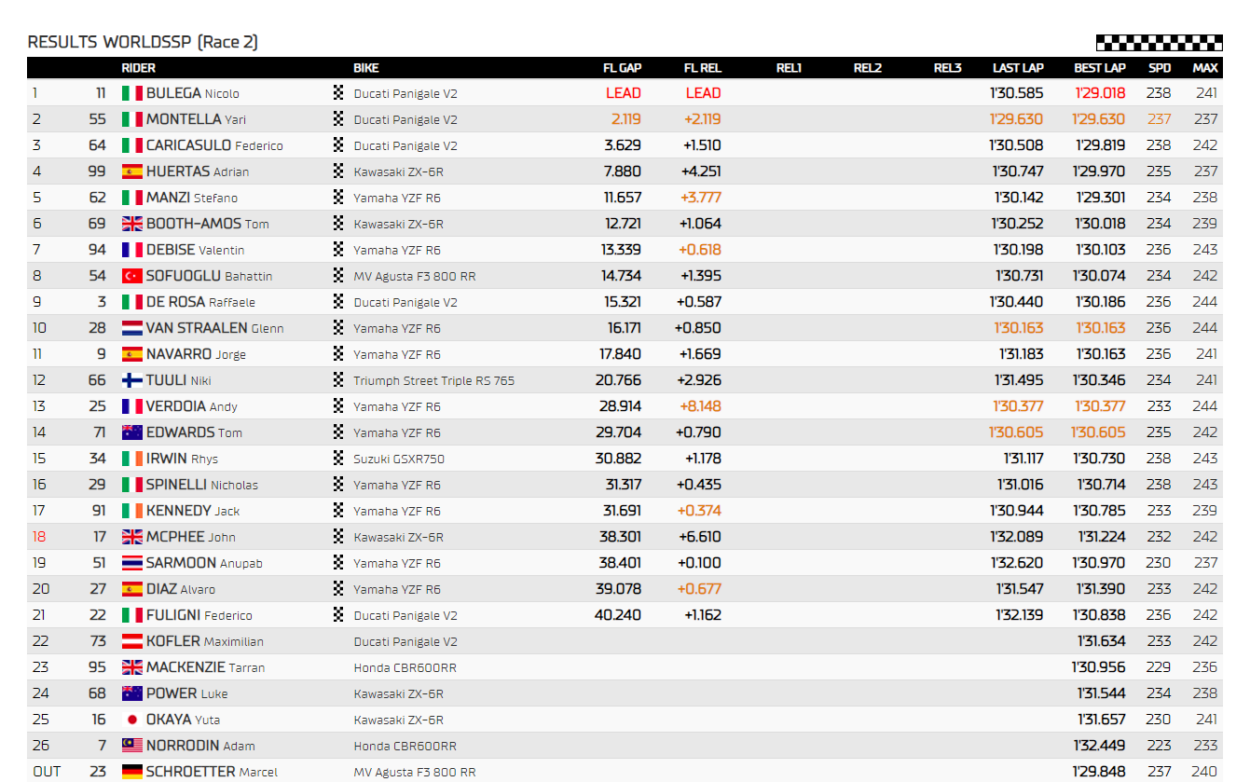 RESULTS WORLDSSP (Race 2)

| | | RIDER | BIKE | FL GAP | FL REL | REL1 | REL2 | REL3 | LAST LAP | BEST LAP | SPD | MAX |
|---|---|---|---|---|---|---|---|---|---|---|---|---|
| 1 | 11 | BULEGA Nicolo | Ducati Panigale V2 | LEAD | LEAD | | | | 1'30.585 | 1'29.018 | 238 | 241 |
| 2 | 55 | MONTELLA Yari | Ducati Panigale V2 | 2.119 | +2.119 | | | | 1'29.630 | 1'29.630 | 237 | 237 |
| 3 | 64 | CARICASULO Federico | Ducati Panigale V2 | 3.629 | +1.510 | | | | 1'30.508 | 1'29.819 | 238 | 242 |
| 4 | 99 | HUERTAS Adrian | Kawasaki ZX-6R | 7.880 | +4.251 | | | | 1'30.747 | 1'29.970 | 235 | 237 |
| 5 | 62 | MANZI Stefano | Yamaha YZF R6 | 11.657 | +3.777 | | | | 1'30.142 | 1'29.301 | 234 | 238 |
| 6 | 69 | BOOTH-AMOS Tom | Kawasaki ZX-6R | 12.721 | +1.064 | | | | 1'30.252 | 1'30.018 | 234 | 239 |
| 7 | 94 | DEBISE Valentin | Yamaha YZF R6 | 13.339 | +0.618 | | | | 1'30.198 | 1'30.103 | 236 | 243 |
| 8 | 54 | SOFUOGLU Bahattin | MV Agusta F3 800 RR | 14.734 | +1.395 | | | | 1'30.731 | 1'30.074 | 234 | 242 |
| 9 | 3 | DE ROSA Raffaele | Ducati Panigale V2 | 15.321 | +0.587 | | | | 1'30.440 | 1'30.186 | 236 | 244 |
| 10 | 28 | VAN STRAALEN Glenn | Yamaha YZF R6 | 16.171 | +0.850 | | | | 1'30.163 | 1'30.163 | 236 | 244 |
| 11 | 9 | NAVARRO Jorge | Yamaha YZF R6 | 17.840 | +1.669 | | | | 1'31.183 | 1'30.163 | 236 | 241 |
| 12 | 66 | TUULI Niki | Triumph Street Triple RS 765 | 20.766 | +2.926 | | | | 1'31.495 | 1'30.346 | 234 | 241 |
| 13 | 25 | VERDOIA Andy | Yamaha YZF R6 | 28.914 | +8.148 | | | | 1'30.377 | 1'30.377 | 233 | 244 |
| 14 | 71 | EDWARDS Tom | Yamaha YZF R6 | 29.704 | +0.790 | | | | 1'30.605 | 1'30.605 | 235 | 242 |
| 15 | 34 | IRWIN Rhys | Suzuki GSXR750 | 30.882 | +1.178 | | | | 1'31.117 | 1'30.730 | 238 | 243 |
| 16 | 29 | SPINELLI Nicholas | Yamaha YZF R6 | 31.317 | +0.435 | | | | 1'31.016 | 1'30.714 | 238 | 243 |
| 17 | 91 | KENNEDY Jack | Yamaha YZF R6 | 31.691 | +0.374 | | | | 1'30.944 | 1'30.785 | 233 | 239 |
| 18 | 17 | MCPHEE John | Kawasaki ZX-6R | 38.301 | +6.610 | | | | 1'32.089 | 1'31.224 | 232 | 242 |
| 19 | 51 | SARMOON Anupab | Yamaha YZF R6 | 38.401 | +0.100 | | | | 1'32.620 | 1'30.970 | 230 | 237 |
| 20 | 27 | DIAZ Alvaro | Yamaha YZF R6 | 39.078 | +0.677 | | | | 1'31.547 | 1'31.390 | 233 | 242 |
| 21 | 22 | FULIGNI Federico | Ducati Panigale V2 | 40.240 | +1.162 | | | | 1'32.139 | 1'30.838 | 236 | 242 |
| 22 | 73 | KOFLER Maximilian | Ducati Panigale V2 | | | | | | | 1'31.634 | 233 | 242 |
| 23 | 95 | MACKENZIE Tarran | Honda CBR600RR | | | | | | | 1'30.956 | 229 | 236 |
| 24 | 68 | POWER Luke | Kawasaki ZX-6R | | | | | | | 1'31.544 | 234 | 238 |
| 25 | 16 | OKAYA Yuta | Kawasaki ZX-6R | | | | | | | 1'31.657 | 230 | 241 |
| 26 | 7 | NORRODIN Adam | Honda CBR600RR | | | | | | | 1'32.449 | 223 | 233 |
| OUT | 23 | SCHROETTER Marcel | MV Agusta F3 800 RR | | | | | | | 1'29.848 | 237 | 240 |